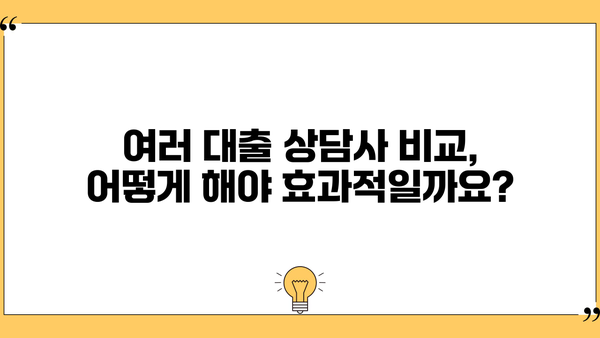 “

여러 대출 상담사 비교,
어떻게 해야 효과적일까요?

”